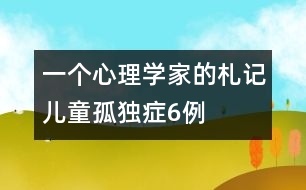 一个心理学家的札记
儿童孤独症6例